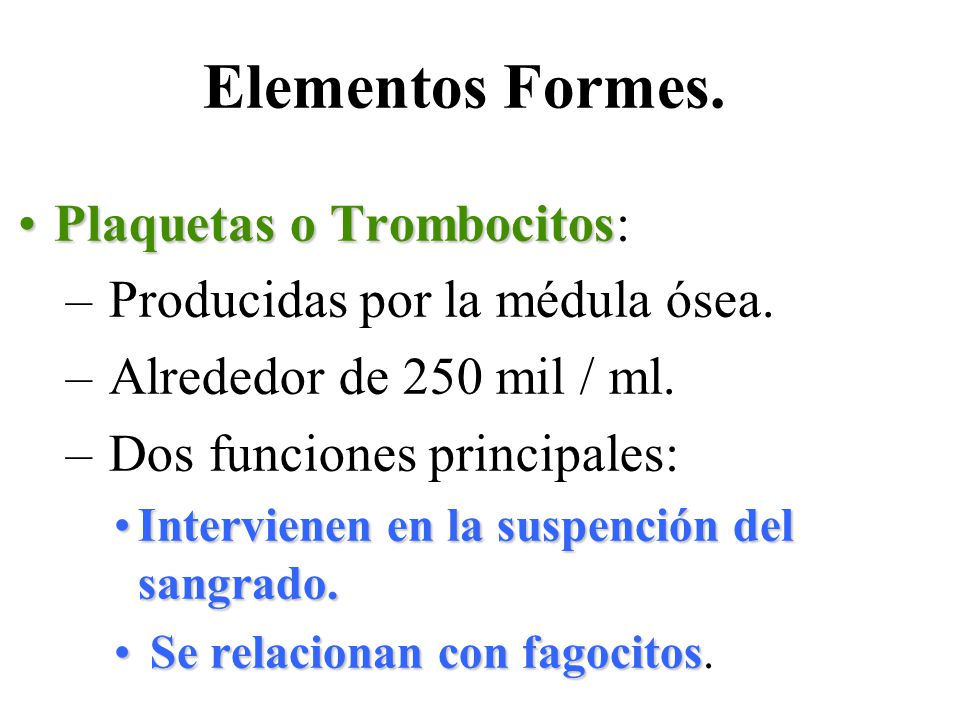 Elementos Formes.

• Plaquetas o Trombocitos:
– Producidas por la médula ósea.
– Alrededor de 250 mil / ml.
– Dos funciones principales:
• Intervienen en la suspención del sangrado.
• Se relacionan con fagocitos.